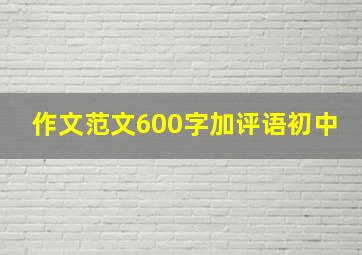 作文范文600字加评语初中